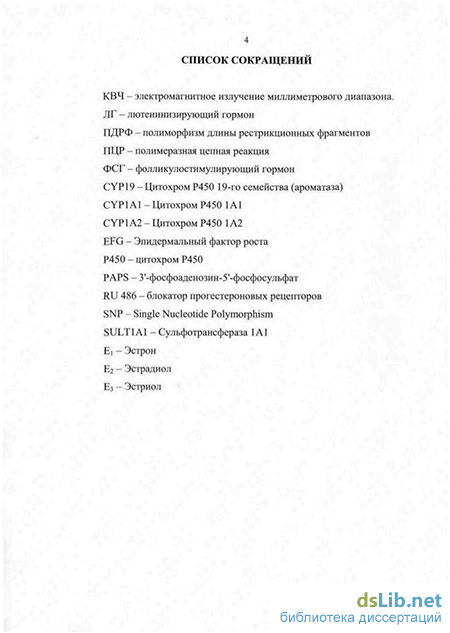 4

СПИСОК СОКРАЩЕНИЙ

КВЧ – электромагнитное излучение миллиметрового диапазона.

ЛГ – лютеинизирующий гормон

ПДРФ – полиморфизм длины рестрикционных фрагментов

ПЦР – полимеразная цепная реакция

ФСГ – фолликулостимулирующий гормон

CYP19 – Цитохром P450 19-го семейства (ароматаза)

CYP1A1 – Цитохром P450 1A1

CYP1A2 – Цитохром P450 1A2

EFG – Эпидермальный фактор роста

P450 – цитохром P450

PAPS – 3'-фосфоаденозин-5'-фосфосульфат

RU 486 – блокатор прогестероновых рецепторов

SNP – Single Nucleotide Polymorphism

SULT1A1 – Сульфотрансфераза 1A1

$E_1$ – Эстрон

$E_2$ – Эстрадиол

$E_3$ – Эстриол

dsLib.net
библиотека диссертаций